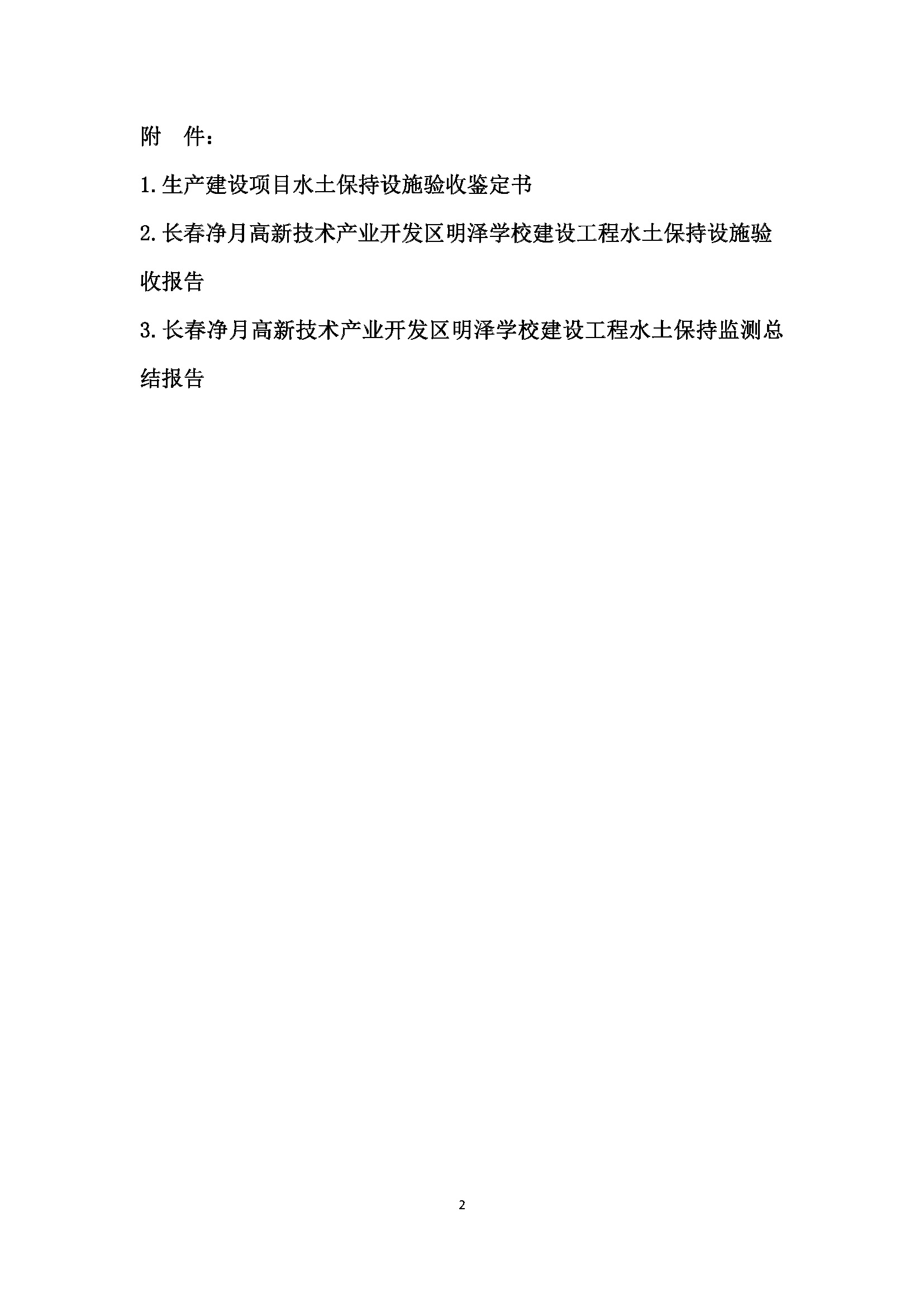 附 件：

1.生产建设项目水土保持设施验收鉴定书

2.长春净月高新技术产业开发区明泽学校建设工程水土保持设施验收报告

3.长春净月高新技术产业开发区明泽学校建设工程水土保持监测总结报告

2